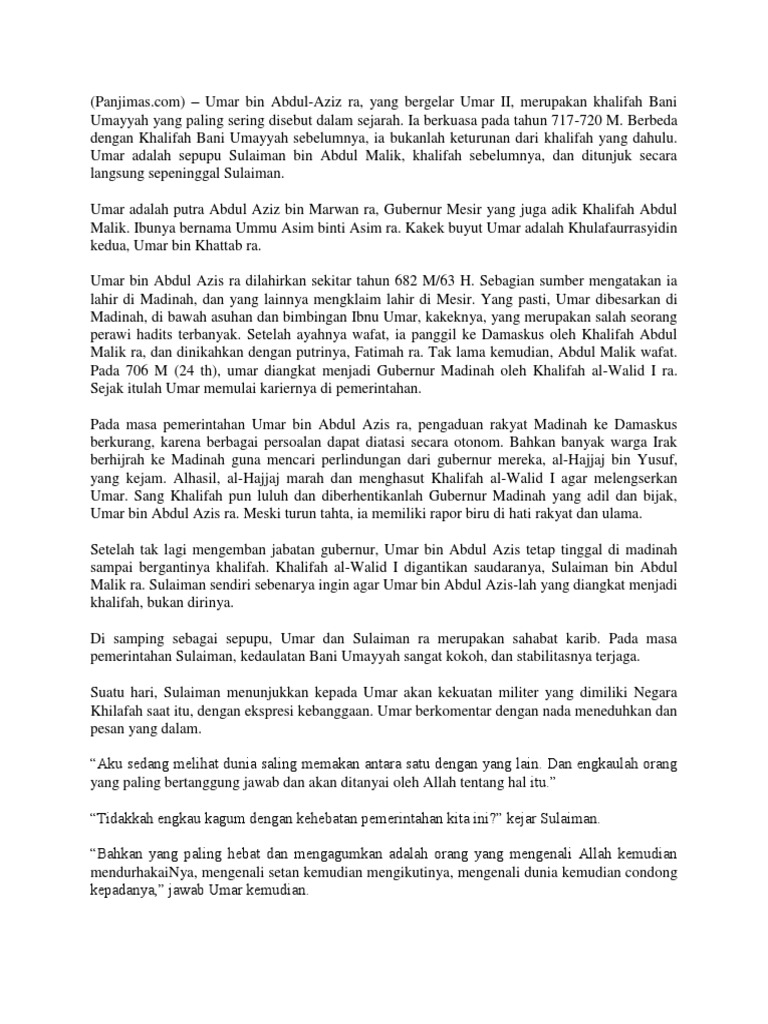 (Panjimas.com) – Umar bin Abdul-Aziz ra, yang bergelar Umar II, merupakan khalifah Bani Umayyah yang paling sering disebut dalam sejarah. Ia berkuasa pada tahun 717-720 M. Berbeda dengan Khalifah Bani Umayyah sebelumnya, ia bukanlah keturunan dari khalifah yang dahulu. Umar adalah sepupu Sulaiman bin Abdul Malik, khalifah sebelumnya, dan ditunjuk secara langsung sepeninggal Sulaiman.

Umar adalah putra Abdul Aziz bin Marwan ra, Gubernur Mesir yang juga adik Khalifah Abdul Malik. Ibunya bernama Ummu Asim binti Asim ra. Kakek buyut Umar adalah Khulafaurrasyidin kedua, Umar bin Khattab ra.

Umar bin Abdul Azis ra dilahirkan sekitar tahun 682 M/63 H. Sebagian sumber mengatakan ia lahir di Madinah, dan yang lainnya mengklaim lahir di Mesir. Yang pasti, Umar dibesarkan di Madinah, di bawah asuhan dan bimbingan Ibnu Umar, kakeknya, yang merupakan salah seorang perawi hadits terbanyak. Setelah ayahnya wafat, ia panggil ke Damaskus oleh Khalifah Abdul Malik ra, dan dinikahkan dengan putrinya, Fatimah ra. Tak lama kemudian, Abdul Malik wafat. Pada 706 M (24 th), umar diangkat menjadi Gubernur Madinah oleh Khalifah al-Walid I ra. Sejak itulah Umar memulai kariernya di pemerintahan.

Pada masa pemerintahan Umar bin Abdul Azis ra, pengaduan rakyat Madinah ke Damaskus berkurang, karena berbagai persoalan dapat diatasi secara otonom. Bahkan banyak warga Irak berhijrah ke Madinah guna mencari perlindungan dari gubernur mereka, al-Hajjaj bin Yusuf, yang kejam. Alhasil, al-Hajjaj marah dan menghasut Khalifah al-Walid I agar melengserkan Umar. Sang Khalifah pun luluh dan diberhentikanlah Gubernur Madinah yang adil dan bijak, Umar bin Abdul Azis ra. Meski turun tahta, ia memiliki rapor biru di hati rakyat dan ulama.

Setelah tak lagi mengemban jabatan gubernur, Umar bin Abdul Azis tetap tinggal di madinah sampai bergantinya khalifah. Khalifah al-Walid I digantikan saudaranya, Sulaiman bin Abdul Malik ra. Sulaiman sendiri sebenarya ingin agar Umar bin Abdul Azis-lah yang diangkat menjadi khalifah, bukan dirinya.

Di samping sebagai sepupu, Umar dan Sulaiman ra merupakan sahabat karib. Pada masa pemerintahan Sulaiman, kedaulatan Bani Umayyah sangat kokoh, dan stabilitasnya terjaga.

Suatu hari, Sulaiman menunjukkan kepada Umar akan kekuatan militer yang dimiliki Negara Khilafah saat itu, dengan ekspresi kebanggaan. Umar berkomentar dengan nada meneduhkan dan pesan yang dalam.

“Aku sedang melihat dunia saling memakan antara satu dengan yang lain. Dan engkaulah orang yang paling bertanggung jawab dan akan ditanyai oleh Allah tentang hal itu.”

“Tidakkah engkau kagum dengan kehebatan pemerintahan kita ini?” kejar Sulaiman.

“Bahkan yang paling hebat dan mengagumkan adalah orang yang mengenali Allah kemudian mendurhakaiNya, mengenali setan kemudian mengikutinya, mengenali dunia kemudian condong kepadanya,” jawab Umar kemudian.